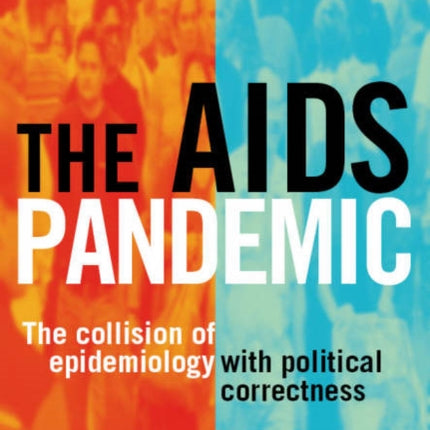 THE AIDS PANDEMIC

The collision of epidemiology with political correctness